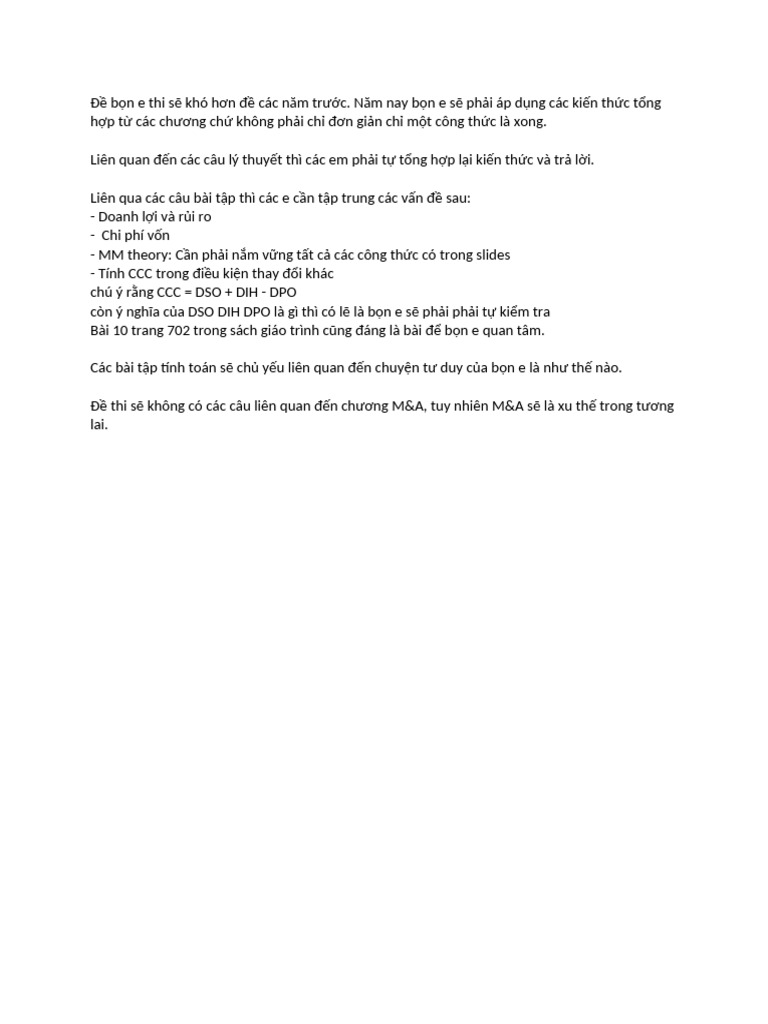 Đề bọn e thi sẽ khó hơn đề các năm trước. Năm nay bọn e sẽ phải áp dụng các kiến thức tổng hợp từ các chương chứ không phải chỉ đơn giản chỉ một công thức là xong.

Liên quan đến các câu lý thuyết thì các em phải tự tổng hợp lại kiến thức và trả lời.

Liên qua các câu bài tập thì các e cần tập trung các vấn đề sau:
- Doanh lợi và rủi ro
- Chi phí vốn
- MM theory: Cần phải nắm vững tất cả các công thức có trong slides
- Tính CCC trong điều kiện thay đổi khác
chú ý rằng CCC = DSO + DIH - DPO
còn ý nghĩa của DSO DIH DPO là gì thì có lẽ là bọn e sẽ phải phải tự kiểm tra
Bài 10 trang 702 trong sách giáo trình cũng đáng là bài để bọn e quan tâm.

Các bài tập tính toán sẽ chủ yếu liên quan đến chuyện tư duy của bọn e là như thế nào.

Đề thi sẽ không có các câu liên quan đến chương M&A, tuy nhiên M&A sẽ là xu thế trong tương lai.